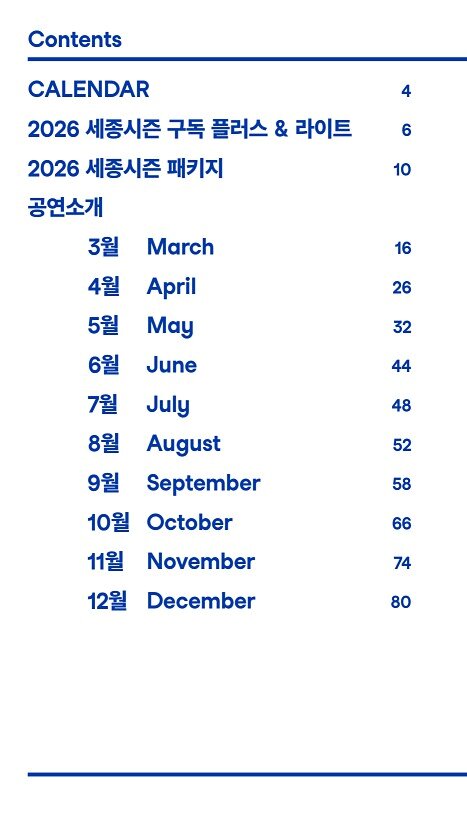 Contents

CALENDAR 4

2026 세종시즌 구독 플러스 & 라이트 6

2026 세종시즌 패키지 10

공연소개

3월 March 16

4월 April 26

5월 May 32

6월 June 44

7월 July 48

8월 August 52

9월 September 58

10월 October 66

11월 November 74

12월 December 80